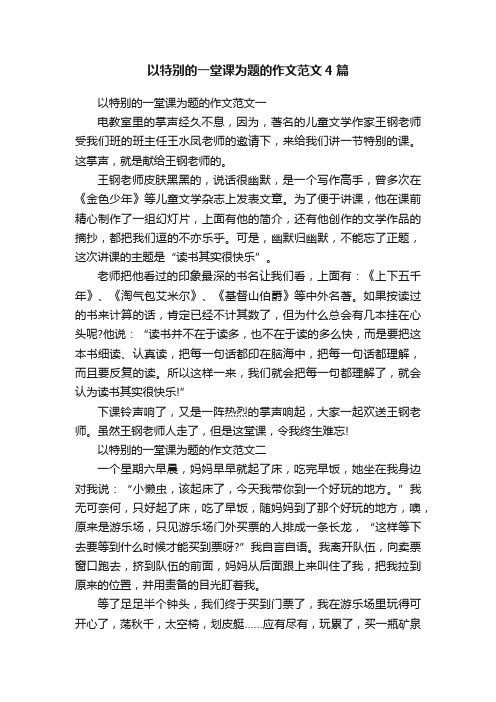 以特别的一堂课为题的作文范文4篇

以特别的一堂课为题的作文范文一

电教室里的掌声经久不息，因为，著名的儿童文学作家王钢老师受我们班的班主任王水凤老师的邀请下，来给我们讲一节特别的课。这掌声，就是献给王钢老师的。

王钢老师皮肤黑黑的，说话很幽默，是一个写作高手，曾多次在《金色少年》等儿童文学杂志上发表文章。为了便于讲课，他在课前精心制作了一组幻灯片，上面有他的简介，还有他创作的文学作品的摘抄，都把我们逗的不亦乐乎。可是，幽默归幽默，不能忘了正题，这次讲课的主题是“读书其实很快乐”。

老师把他看过的印象最深的书名让我们看，上面有：《上下五千年》、《淘气包艾米尔》、《基督山伯爵》等中外名著。如果按读过的书来计算的话，肯定已经不计其数了，但为什么总会有几本挂在心头呢?他说：“读书并不在于读多，也不在于读的多么快，而是要把这本书细读、认真读，把每一句话都印在脑海中，把每一句话都理解，而且要反复的读。所以这样一来，我们就会把每一句都理解了，就会认为读书其实很快乐!”

下课铃声响了，又是一阵热烈的掌声响起，大家一起欢送王钢老师。虽然王钢老师人走了，但是这堂课，令我终生难忘!

以特别的一堂课为题的作文范文二

一个星期六早晨，妈妈早早就起了床，吃完早饭，她坐在我身边对我说：“小懒虫，该起床了，今天我带你到一个好玩的地方。”我无可奈何，只好起了床，吃了早饭，随妈妈到了那个好玩的地方，噢，原来是游乐场，只见游乐场门外买票的人排成一条长龙，“这样等下去要等到什么时候才能买到票呀?”我自言自语。我离开队伍，向卖票窗口跑去，挤到队伍的前面，妈妈从后面跟上来叫住了我，把我拉到原来的位置，并用责备的目光盯着我。

等了足足半个钟头，我们终于买到门票了，我在游乐场里玩得可开心了，荡秋千，太空椅，划皮艇……应有尽有，玩累了，买一瓶矿泉